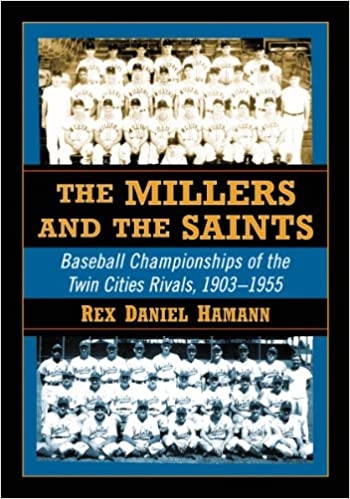 THE MILLERS AND THE SAINTS

Baseball Championships of the Twin Cities Rivals, 1903–1955

REX DANIEL HAMANN